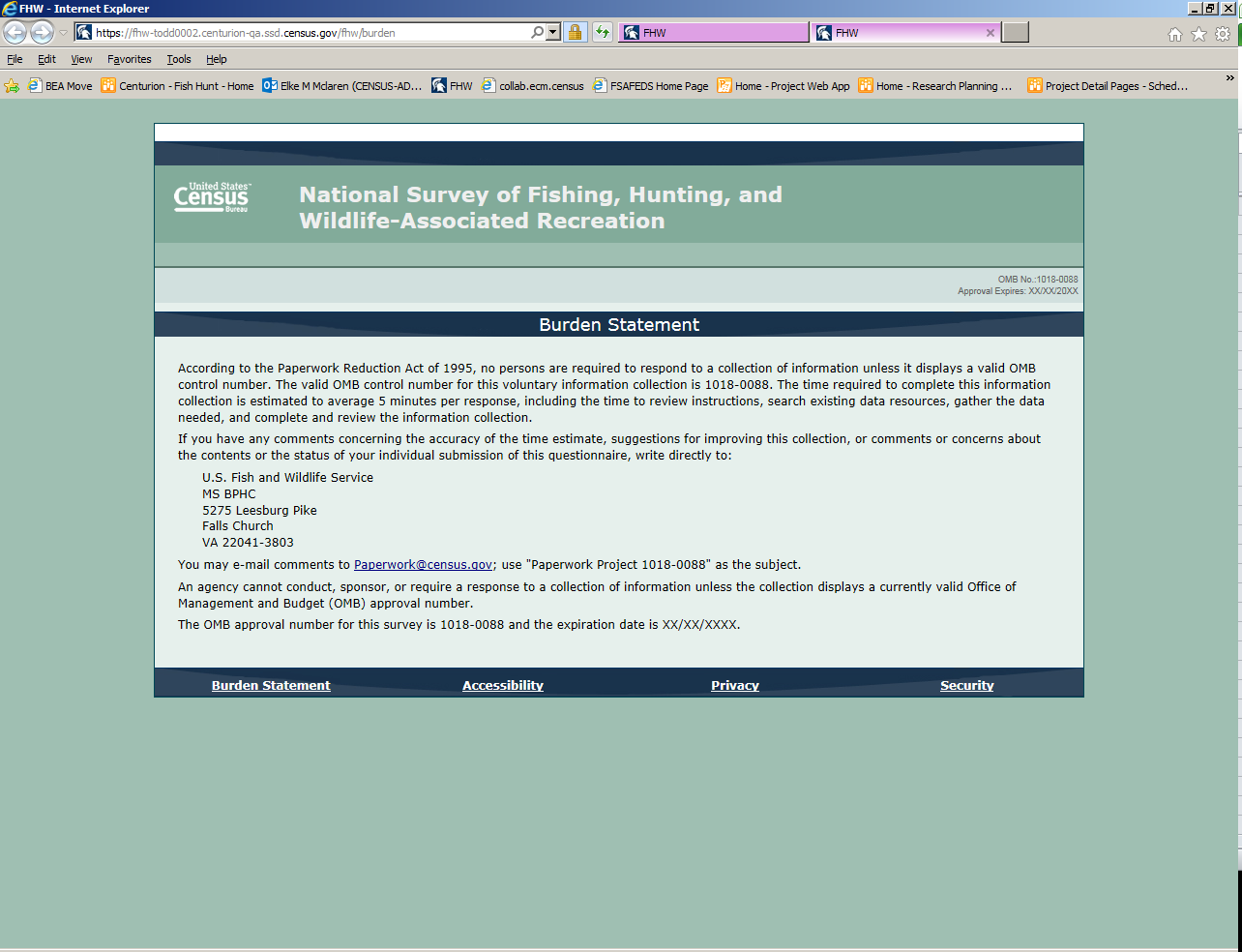 FHW - Internet Explorer

https://fhw-todd0002.centurion-qa.ssd.census.gov/fhw/burden

FHW

FHW

File Edit View Favorites Tools Help

BEA Move Centurion - Fish Hunt - Home Elke M Mclaren (CENSUS-AD... FHW collab.ecm.census FSAFEDS Home Page Home - Project Web App Home - Research Planning ... Project Detail Pages - Sched...

United States Census Bureau

National Survey of Fishing, Hunting, and Wildlife-Associated Recreation

OMB No.:1018-0088
Approval Expires: XX/XX/20XX

Burden Statement

According to the Paperwork Reduction Act of 1995, no persons are required to respond to a collection of information unless it displays a valid OMB control number. The valid OMB control number for this voluntary information collection is 1018-0088. The time required to complete this information collection is estimated to average 5 minutes per response, including the time to review instructions, search existing data resources, gather the data needed, and complete and review the information collection.

If you have any comments concerning the accuracy of the time estimate, suggestions for improving this collection, or comments or concerns about the contents or the status of your individual submission of this questionnaire, write directly to:

U.S. Fish and Wildlife Service
MS BPHC
5275 Leesburg Pike
Falls Church
VA 22041-3803

You may e-mail comments to Paperwork@census.gov; use "Paperwork Project 1018-0088" as the subject.

An agency cannot conduct, sponsor, or require a response to a collection of information unless the collection displays a currently valid Office of Management and Budget (OMB) approval number.

The OMB approval number for this survey is 1018-0088 and the expiration date is XX/XX/XXXX.

Burden Statement Accessibility Privacy Security